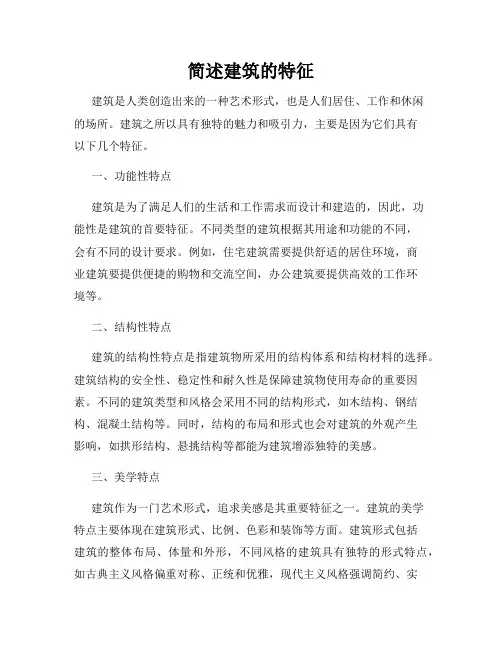 简述建筑的特征

建筑是人类创造出来的一种艺术形式，也是人们居住、工作和休闲的场所。建筑之所以具有独特的魅力和吸引力，主要是因为它们具有以下几个特征。

一、功能性特点

建筑是为了满足人们的生活和工作需求而设计和建造的，因此，功能性是建筑的首要特征。不同类型的建筑根据其用途和功能的不同，会有不同的设计要求。例如，住宅建筑需要提供舒适的居住环境，商业建筑要提供便捷的购物和交流空间，办公建筑要提供高效的工作环境等。

二、结构性特点

建筑的结构性特点是指建筑物所采用的结构体系和结构材料的选择。建筑结构的安全性、稳定性和耐久性是保障建筑物使用寿命的重要因素。不同的建筑类型和风格会采用不同的结构形式，如木结构、钢结构、混凝土结构等。同时，结构的布局和形式也会对建筑的外观产生影响，如拱形结构、悬挑结构等都能为建筑增添独特的美感。

三、美学特点

建筑作为一门艺术形式，追求美感是其重要特征之一。建筑的美学特点主要体现在建筑形式、比例、色彩和装饰等方面。建筑形式包括建筑的整体布局、体量和外形，不同风格的建筑具有独特的形式特点，如古典主义风格偏重对称、正统和优雅，现代主义风格强调简约、实